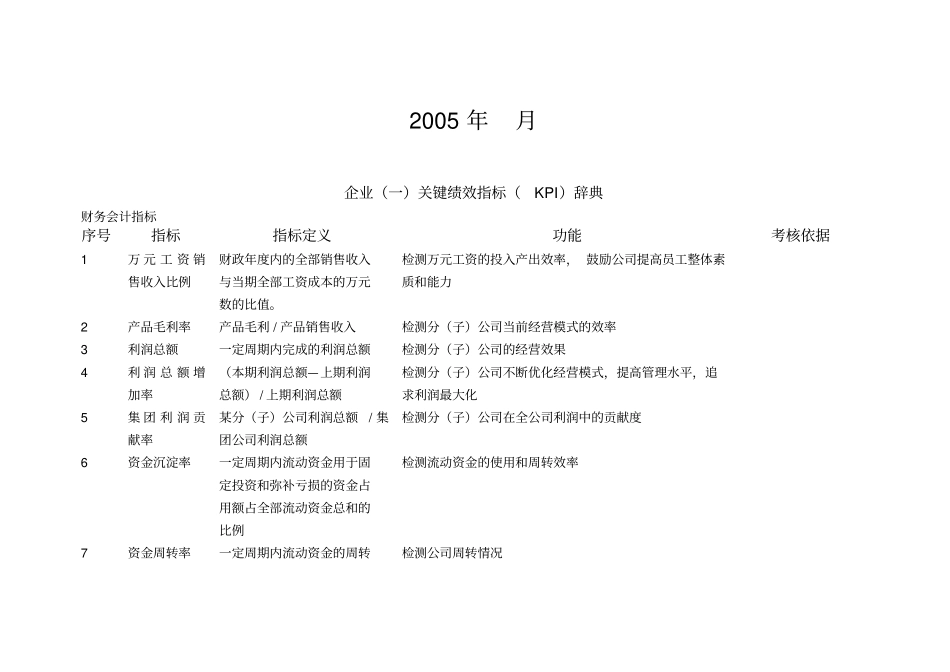 2005 年　月

企业（一）关键绩效指标（ KPI）辞典

财务会计指标

| 序号 | 指标 | 指标定义 | 功能 | 考核依据 |
|---|---|---|---|---|
| 1 | 万元工资销售收入比例 | 财政年度内的全部销售收入与当期全部工资成本的万元数的比值。 | 检测万元工资的投入产出效率， 鼓励公司提高员工整体素质和能力 | |
| 2 | 产品毛利率 | 产品毛利 / 产品销售收入 | 检测分（子）公司当前经营模式的效率 | |
| 3 | 利润总额 | 一定周期内完成的利润总额 | 检测分（子）公司的经营效果 | |
| 4 | 利润总额增加率 | （本期利润总额—上期利润总额）/ 上期利润总额 | 检测分（子）公司不断优化经营模式，提高管理水平，追求利润最大化 | |
| 5 | 集团利润贡献率 | 某分（子）公司利润总额 / 集团公司利润总额 | 检测分（子）公司在全公司利润中的贡献度 | |
| 6 | 资金沉淀率 | 一定周期内流动资金用于固定投资和弥补亏损的资金占用额占全部流动资金总和的比例 | 检测流动资金的使用和周转效率 | |
| 7 | 资金周转率 | 一定周期内流动资金的周转 | 检测公司周转情况 | |